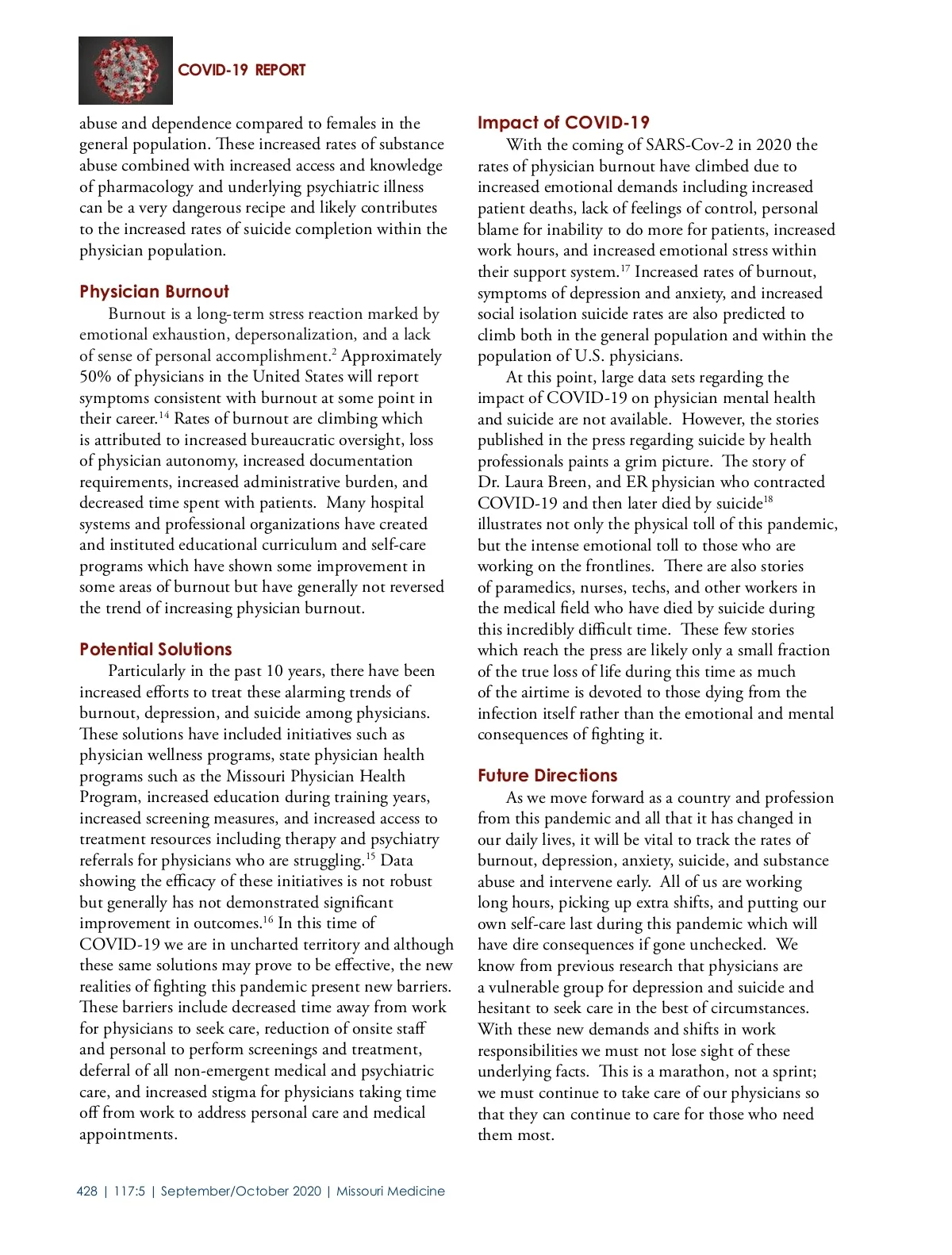 COVID-19 REPORT

abuse and dependence compared to females in the general population. These increased rates of substance abuse combined with increased access and knowledge of pharmacology and underlying psychiatric illness can be a very dangerous recipe and likely contributes to the increased rates of suicide completion within the physician population.

Physician Burnout

Burnout is a long-term stress reaction marked by emotional exhaustion, depersonalization, and a lack of sense of personal accomplishment.$^{2}$ Approximately 50% of physicians in the United States will report symptoms consistent with burnout at some point in their career.$^{14}$ Rates of burnout are climbing which is attributed to increased bureaucratic oversight, loss of physician autonomy, increased documentation requirements, increased administrative burden, and decreased time spent with patients. Many hospital systems and professional organizations have created and instituted educational curriculum and self-care programs which have shown some improvement in some areas of burnout but have generally not reversed the trend of increasing physician burnout.

Potential Solutions

Particularly in the past 10 years, there have been increased efforts to treat these alarming trends of burnout, depression, and suicide among physicians. These solutions have included initiatives such as physician wellness programs, state physician health programs such as the Missouri Physician Health Program, increased education during training years, increased screening measures, and increased access to treatment resources including therapy and psychiatry referrals for physicians who are struggling.$^{15}$ Data showing the efficacy of these initiatives is not robust but generally has not demonstrated significant improvement in outcomes.$^{16}$ In this time of COVID-19 we are in uncharted territory and although these same solutions may prove to be effective, the new realities of fighting this pandemic present new barriers. These barriers include decreased time away from work for physicians to seek care, reduction of onsite staff and personal to perform screenings and treatment, deferral of all non-emergent medical and psychiatric care, and increased stigma for physicians taking time off from work to address personal care and medical appointments.

Impact of COVID-19

With the coming of SARS-Cov-2 in 2020 the rates of physician burnout have climbed due to increased emotional demands including increased patient deaths, lack of feelings of control, personal blame for inability to do more for patients, increased work hours, and increased emotional stress within their support system.$^{17}$ Increased rates of burnout, symptoms of depression and anxiety, and increased social isolation suicide rates are also predicted to climb both in the general population and within the population of U.S. physicians.

At this point, large data sets regarding the impact of COVID-19 on physician mental health and suicide are not available. However, the stories published in the press regarding suicide by health professionals paints a grim picture. The story of Dr. Laura Breen, and ER physician who contracted COVID-19 and then later died by suicide$^{18}$ illustrates not only the physical toll of this pandemic, but the intense emotional toll to those who are working on the frontlines. There are also stories of paramedics, nurses, techs, and other workers in the medical field who have died by suicide during this incredibly difficult time. These few stories which reach the press are likely only a small fraction of the true loss of life during this time as much of the airtime is devoted to those dying from the infection itself rather than the emotional and mental consequences of fighting it.

Future Directions

As we move forward as a country and profession from this pandemic and all that it has changed in our daily lives, it will be vital to track the rates of burnout, depression, anxiety, suicide, and substance abuse and intervene early. All of us are working long hours, picking up extra shifts, and putting our own self-care last during this pandemic which will have dire consequences if gone unchecked. We know from previous research that physicians are a vulnerable group for depression and suicide and hesitant to seek care in the best of circumstances. With these new demands and shifts in work responsibilities we must not lose sight of these underlying facts. This is a marathon, not a sprint; we must continue to take care of our physicians so that they can continue to care for those who need them most.

428 | 117:5 | September/October 2020 | Missouri Medicine